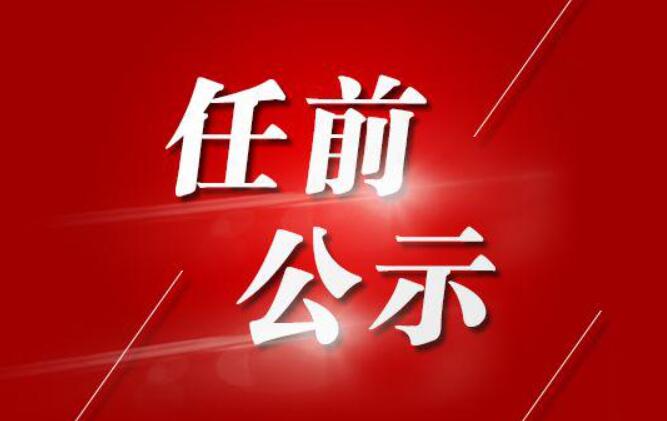 任前
公示